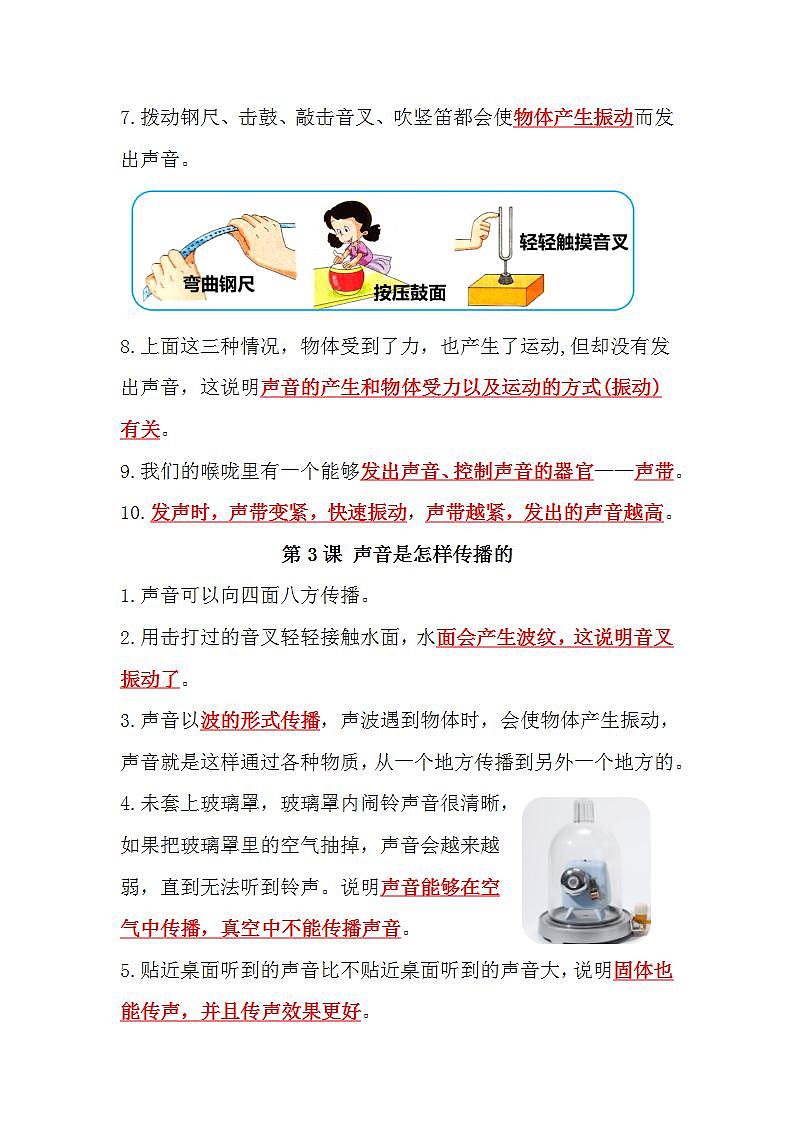 7.拨动钢尺、击鼓、敲击音叉、吹竖笛都会使物体产生振动而发出声音。

弯曲钢尺

按压鼓面

轻轻触摸音叉

8.上面这三种情况，物体受到了力，也产生了运动,但却没有发出声音，这说明声音的产生和物体受力以及运动的方式(振动)有关。

9.我们的喉咙里有一个能够发出声音、控制声音的器官——声带。

10.发声时，声带变紧，快速振动，声带越紧，发出的声音越高。

第 3 课 声音是怎样传播的

1.声音可以向四面八方传播。

2.用击打过的音叉轻轻接触水面，水面会产生波纹，这说明音叉振动了。

3.声音以波的形式传播，声波遇到物体时，会使物体产生振动，声音就是这样通过各种物质，从一个地方传播到另外一个地方的。

4.未套上玻璃罩，玻璃罩内闹铃声音很清晰，如果把玻璃罩里的空气抽掉，声音会越来越弱，直到无法听到铃声。说明声音能够在空气中传播，真空中不能传播声音。

5.贴近桌面听到的声音比不贴近桌面听到的声音大，说明固体也能传声，并且传声效果更好。